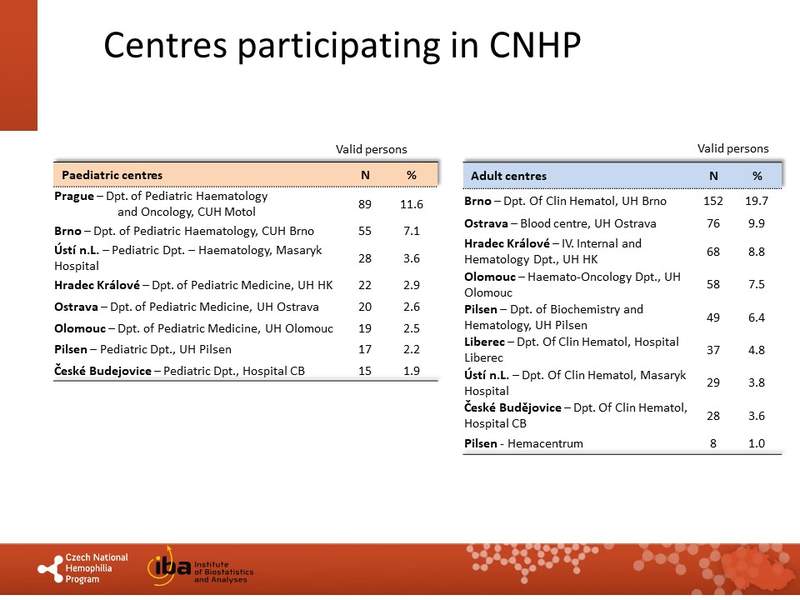 Centres participating in CNHP

Valid persons

| Paediatric centres | N | % |
|---|---|---|
| Prague – Dpt. of Pediatric Haematology and Oncology, CUH Motol | 89 | 11.6 |
| Brno – Dpt. of Pediatric Haematology, CUH Brno | 55 | 7.1 |
| Ústí n.L. – Pediatric Dpt. – Haematology, Masaryk Hospital | 28 | 3.6 |
| Hradec Králové – Dpt. of Pediatric Medicine, UH HK | 22 | 2.9 |
| Ostrava – Dpt. of Pediatric Medicine, UH Ostrava | 20 | 2.6 |
| Olomouc – Dpt. of Pediatric Medicine, UH Olomouc | 19 | 2.5 |
| Pilsen – Pediatric Dpt., UH Pilsen | 17 | 2.2 |
| České Budejovice – Pediatric Dpt., Hospital CB | 15 | 1.9 |

Valid persons

| Adult centres | N | % |
|---|---|---|
| Brno – Dpt. Of Clin Hematol, UH Brno | 152 | 19.7 |
| Ostrava – Blood centre, UH Ostrava | 76 | 9.9 |
| Hradec Králové – IV. Internal and Hematology Dpt., UH HK | 68 | 8.8 |
| Olomouc – Haemato-Oncology Dpt., UH Olomouc | 58 | 7.5 |
| Pilsen – Dpt. of Biochemistry and Hematology, UH Pilsen | 49 | 6.4 |
| Liberec – Dpt. Of Clin Hematol, Hospital Liberec | 37 | 4.8 |
| Ústí n.L. – Dpt. Of Clin Hematol, Masaryk Hospital | 29 | 3.8 |
| České Budějovice – Dpt. Of Clin Hematol, Hospital CB | 28 | 3.6 |
| Pilsen - Hemacentrum | 8 | 1.0 |

Czech National Hemophilia Program

iba Institute of Biostatistics and Analyses